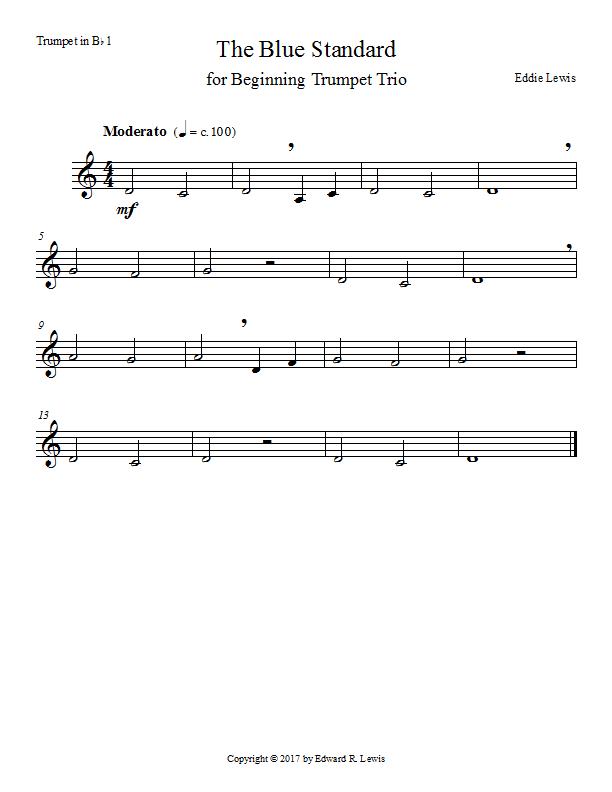 Trumpet in B♭ 1

The Blue Standard

for Beginning Trumpet Trio

Eddie Lewis

Moderato (♩ = c. 100)

mf

5

9

13

Copyright © 2017 by Edward R. Lewis